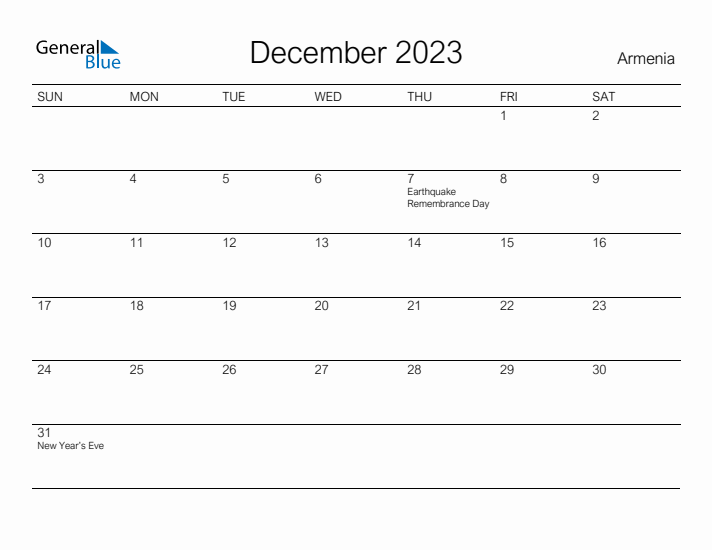 General Blue

December 2023

Armenia

| SUN | MON | TUE | WED | THU | FRI | SAT |
|---|---|---|---|---|---|---|
| | | | | | 1 | 2 |
| 3 | 4 | 5 | 6 | 7 Earthquake Remembrance Day | 8 | 9 |
| 10 | 11 | 12 | 13 | 14 | 15 | 16 |
| 17 | 18 | 19 | 20 | 21 | 22 | 23 |
| 24 | 25 | 26 | 27 | 28 | 29 | 30 |
| 31 New Year's Eve | | | | | | |